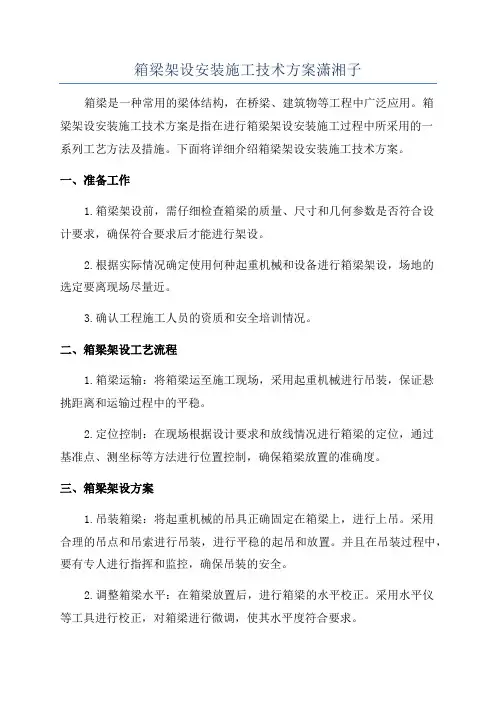 箱梁架设安装施工技术方案潇湘子

箱梁是一种常用的梁体结构，在桥梁、建筑物等工程中广泛应用。箱梁架设安装施工技术方案是指在进行箱梁架设安装施工过程中所采用的一系列工艺方法及措施。下面将详细介绍箱梁架设安装施工技术方案。

一、准备工作

1.箱梁架设前，需仔细检查箱梁的质量、尺寸和几何参数是否符合设计要求，确保符合要求后才能进行架设。

2.根据实际情况确定使用何种起重机械和设备进行箱梁架设，场地的选定要离现场尽量近。

3.确认工程施工人员的资质和安全培训情况。

二、箱梁架设工艺流程

1.箱梁运输：将箱梁运至施工现场，采用起重机械进行吊装，保证悬挑距离和运输过程中的平稳。

2.定位控制：在现场根据设计要求和放线情况进行箱梁的定位，通过基准点、测坐标等方法进行位置控制，确保箱梁放置的准确度。

三、箱梁架设方案

1.吊装箱梁：将起重机械的吊具正确固定在箱梁上，进行上吊。采用合理的吊点和吊索进行吊装，进行平稳的起吊和放置。并且在吊装过程中，要有专人进行指挥和监控，确保吊装的安全。

2.调整箱梁水平：在箱梁放置后，进行箱梁的水平校正。采用水平仪等工具进行校正，对箱梁进行微调，使其水平度符合要求。